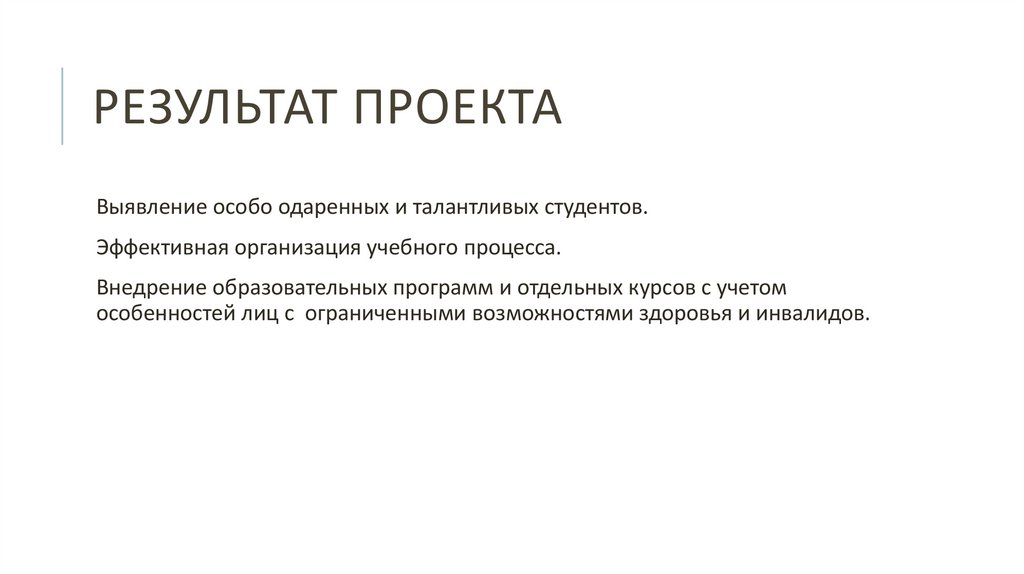 РЕЗУЛЬТАТ ПРОЕКТА

Выявление особо одаренных и талантливых студентов.

Эффективная организация учебного процесса.

Внедрение образовательных программ и отдельных курсов с учетом особенностей лиц с ограниченными возможностями здоровья и инвалидов.